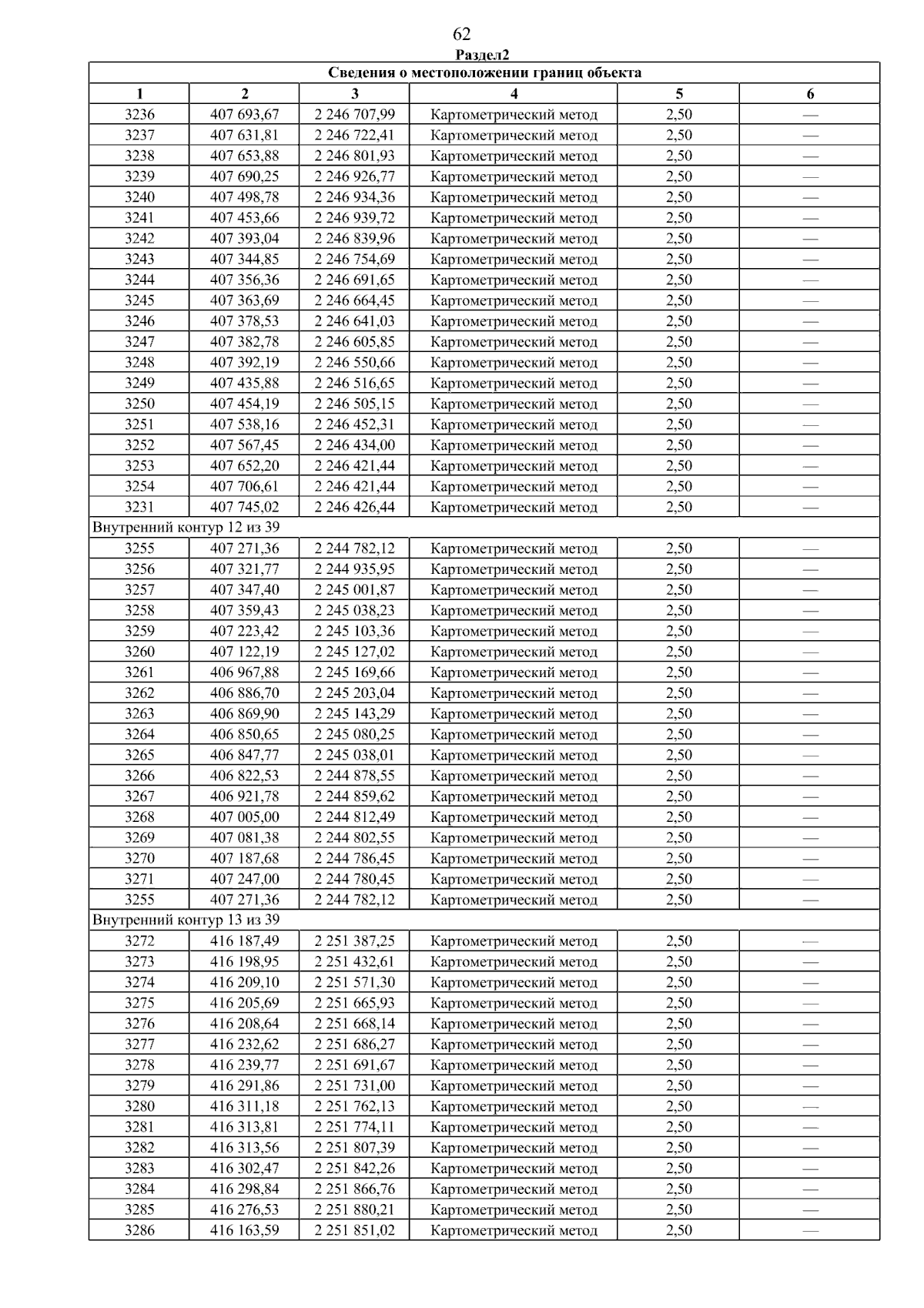 62

Раздел2

| Сведения о местоположении границ объекта | | | | | |
|---|---|---|---|---|---|
| 1 | 2 | 3 | 4 | 5 | 6 |
| 3236 | 407 693,67 | 2 246 707,99 | Картометрический метод | 2,50 | — |
| 3237 | 407 631,81 | 2 246 722,41 | Картометрический метод | 2,50 | — |
| 3238 | 407 653,88 | 2 246 801,93 | Картометрический метод | 2,50 | — |
| 3239 | 407 690,25 | 2 246 926,77 | Картометрический метод | 2,50 | — |
| 3240 | 407 498,78 | 2 246 934,36 | Картометрический метод | 2,50 | — |
| 3241 | 407 453,66 | 2 246 939,72 | Картометрический метод | 2,50 | — |
| 3242 | 407 393,04 | 2 246 839,96 | Картометрический метод | 2,50 | — |
| 3243 | 407 344,85 | 2 246 754,69 | Картометрический метод | 2,50 | — |
| 3244 | 407 356,36 | 2 246 691,65 | Картометрический метод | 2,50 | — |
| 3245 | 407 363,69 | 2 246 664,45 | Картометрический метод | 2,50 | — |
| 3246 | 407 378,53 | 2 246 641,03 | Картометрический метод | 2,50 | — |
| 3247 | 407 382,78 | 2 246 605,85 | Картометрический метод | 2,50 | — |
| 3248 | 407 392,19 | 2 246 550,66 | Картометрический метод | 2,50 | — |
| 3249 | 407 435,88 | 2 246 516,65 | Картометрический метод | 2,50 | — |
| 3250 | 407 454,19 | 2 246 505,15 | Картометрический метод | 2,50 | — |
| 3251 | 407 538,16 | 2 246 452,31 | Картометрический метод | 2,50 | — |
| 3252 | 407 567,45 | 2 246 434,00 | Картометрический метод | 2,50 | — |
| 3253 | 407 652,20 | 2 246 421,44 | Картометрический метод | 2,50 | — |
| 3254 | 407 706,61 | 2 246 421,44 | Картометрический метод | 2,50 | — |
| 3231 | 407 745,02 | 2 246 426,44 | Картометрический метод | 2,50 | — |
| Внутренний контур 12 из 39 | | | | | |
| 3255 | 407 271,36 | 2 244 782,12 | Картометрический метод | 2,50 | — |
| 3256 | 407 321,77 | 2 244 935,95 | Картометрический метод | 2,50 | — |
| 3257 | 407 347,40 | 2 245 001,87 | Картометрический метод | 2,50 | — |
| 3258 | 407 359,43 | 2 245 038,23 | Картометрический метод | 2,50 | — |
| 3259 | 407 223,42 | 2 245 103,36 | Картометрический метод | 2,50 | — |
| 3260 | 407 122,19 | 2 245 127,02 | Картометрический метод | 2,50 | — |
| 3261 | 406 967,88 | 2 245 169,66 | Картометрический метод | 2,50 | — |
| 3262 | 406 886,70 | 2 245 203,04 | Картометрический метод | 2,50 | — |
| 3263 | 406 869,90 | 2 245 143,29 | Картометрический метод | 2,50 | — |
| 3264 | 406 850,65 | 2 245 080,25 | Картометрический метод | 2,50 | — |
| 3265 | 406 847,77 | 2 245 038,01 | Картометрический метод | 2,50 | — |
| 3266 | 406 822,53 | 2 244 878,55 | Картометрический метод | 2,50 | — |
| 3267 | 406 921,78 | 2 244 859,62 | Картометрический метод | 2,50 | — |
| 3268 | 407 005,00 | 2 244 812,49 | Картометрический метод | 2,50 | — |
| 3269 | 407 081,38 | 2 244 802,55 | Картометрический метод | 2,50 | — |
| 3270 | 407 187,68 | 2 244 786,45 | Картометрический метод | 2,50 | — |
| 3271 | 407 247,00 | 2 244 780,45 | Картометрический метод | 2,50 | — |
| 3255 | 407 271,36 | 2 244 782,12 | Картометрический метод | 2,50 | — |
| Внутренний контур 13 из 39 | | | | | |
| 3272 | 416 187,49 | 2 251 387,25 | Картометрический метод | 2,50 | — |
| 3273 | 416 198,95 | 2 251 432,61 | Картометрический метод | 2,50 | — |
| 3274 | 416 209,10 | 2 251 571,30 | Картометрический метод | 2,50 | — |
| 3275 | 416 205,69 | 2 251 665,93 | Картометрический метод | 2,50 | — |
| 3276 | 416 208,64 | 2 251 668,14 | Картометрический метод | 2,50 | — |
| 3277 | 416 232,62 | 2 251 686,27 | Картометрический метод | 2,50 | — |
| 3278 | 416 239,77 | 2 251 691,67 | Картометрический метод | 2,50 | — |
| 3279 | 416 291,86 | 2 251 731,00 | Картометрический метод | 2,50 | — |
| 3280 | 416 311,18 | 2 251 762,13 | Картометрический метод | 2,50 | — |
| 3281 | 416 313,81 | 2 251 774,11 | Картометрический метод | 2,50 | — |
| 3282 | 416 313,56 | 2 251 807,39 | Картометрический метод | 2,50 | — |
| 3283 | 416 302,47 | 2 251 842,26 | Картометрический метод | 2,50 | — |
| 3284 | 416 298,84 | 2 251 866,76 | Картометрический метод | 2,50 | — |
| 3285 | 416 276,53 | 2 251 880,21 | Картометрический метод | 2,50 | — |
| 3286 | 416 163,59 | 2 251 851,02 | Картометрический метод | 2,50 | — |